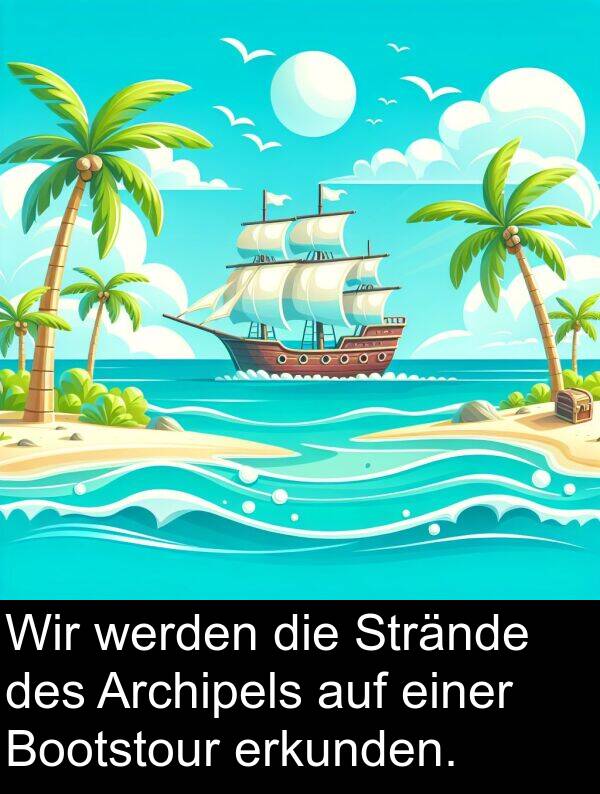 Wir werden die Strände des Archipels auf einer Bootstour erkunden.